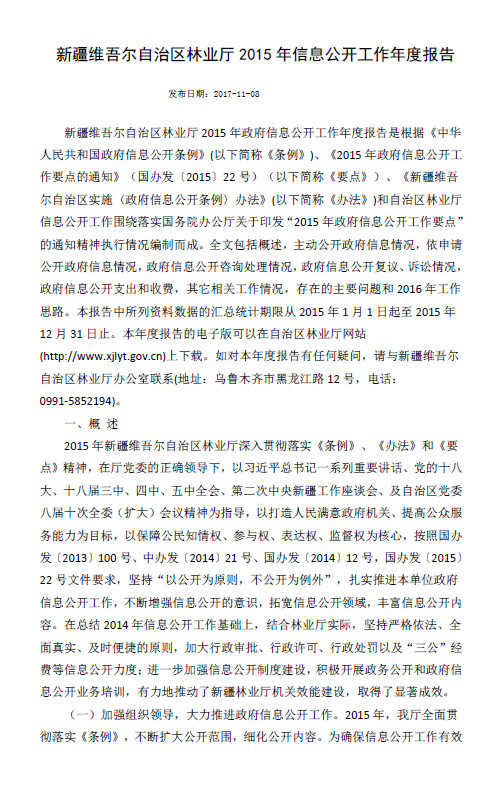 新疆维吾尔自治区林业厅 2015 年信息公开工作年度报告

发布日期：2017-11-08

新疆维吾尔自治区林业厅 2015 年政府信息公开工作年度报告是根据《中华人民共和国政府信息公开条例》(以下简称《条例》)、《2015 年政府信息公开工作要点的通知》（国办发〔2015〕22 号）（以下简称《要点》）、《新疆维吾尔自治区实施〈政府信息公开条例〉办法》(以下简称《办法》)和自治区林业厅信息公开工作围绕落实国务院办公厅关于印发“2015 年政府信息公开工作要点”的通知精神执行情况编制而成。全文包括概述，主动公开政府信息情况，依申请公开政府信息情况，政府信息公开咨询处理情况，政府信息公开复议、诉讼情况，政府信息公开支出和收费，其它相关工作情况，存在的主要问题和 2016 年工作思路。本报告中所列资料数据的汇总统计期限从 2015 年 1 月 1 日起至 2015 年 12 月 31 日止。本年度报告的电子版可以在自治区林业厅网站(http://www.xjlyt.gov.cn)上下载。如对本年度报告有任何疑问，请与新疆维吾尔自治区林业厅办公室联系(地址：乌鲁木齐市黑龙江路 12 号，电话：0991-5852194)。

一、概 述

2015 年新疆维吾尔自治区林业厅深入贯彻落实《条例》、《办法》和《要点》精神，在厅党委的正确领导下，以习近平总书记一系列重要讲话、党的十八大、十八届三中、四中、五中全会、第二次中央新疆工作座谈会、及自治区党委八届十次全委（扩大）会议精神为指导，以打造人民满意政府机关、提高公众服务能力为目标，以保障公民知情权、参与权、表达权、监督权为核心，按照国办发〔2013〕100 号、中办发〔2014〕21 号、国办发〔2014〕12 号，国办发〔2015〕22 号文件要求，坚持“以公开为原则，不公开为例外”，扎实推进本单位政府信息公开工作，不断增强信息公开的意识，拓宽信息公开领域，丰富信息公开内容。在总结 2014 年信息公开工作基础上，结合林业厅实际，坚持严格依法、全面真实、及时便捷的原则，加大行政审批、行政许可、行政处罚以及“三公”经费等信息公开力度；进一步加强信息公开制度建设，积极开展政务公开和政府信息公开业务培训，有力地推动了新疆林业厅机关效能建设，取得了显著成效。

（一）加强组织领导，大力推进政府信息公开工作。2015 年，我厅全面贯彻落实《条例》，不断扩大公开范围，细化公开内容。为确保信息公开工作有效